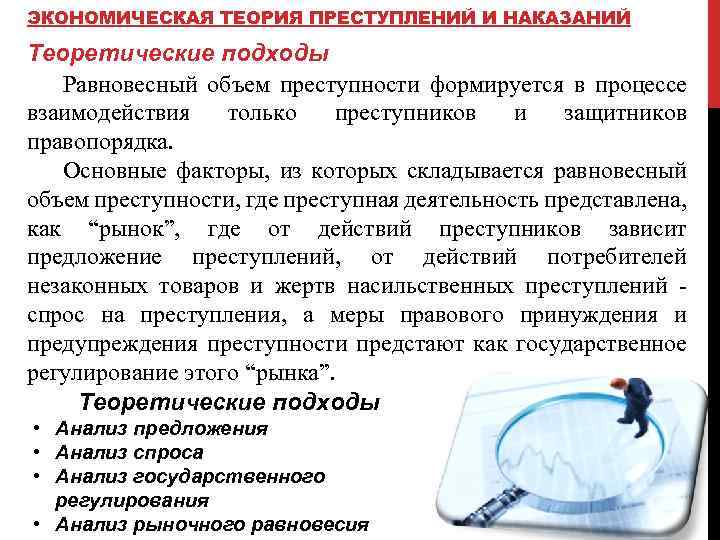 ЭКОНОМИЧЕСКАЯ ТЕОРИЯ ПРЕСТУПЛЕНИЙ И НАКАЗАНИЙ

Теоретические подходы

Равновесный объем преступности формируется в процессе взаимодействия только преступников и защитников правопорядка.

Основные факторы, из которых складывается равновесный объем преступности, где преступная деятельность представлена, как "рынок", где от действий преступников зависит предложение преступлений, от действий потребителей незаконных товаров и жертв насильственных преступлений - спрос на преступления, а меры правового принуждения и предупреждения преступности предстают как государственное регулирование этого "рынка".

Теоретические подходы

• Анализ предложения
• Анализ спроса
• Анализ государственного регулирования
• Анализ рыночного равновесия